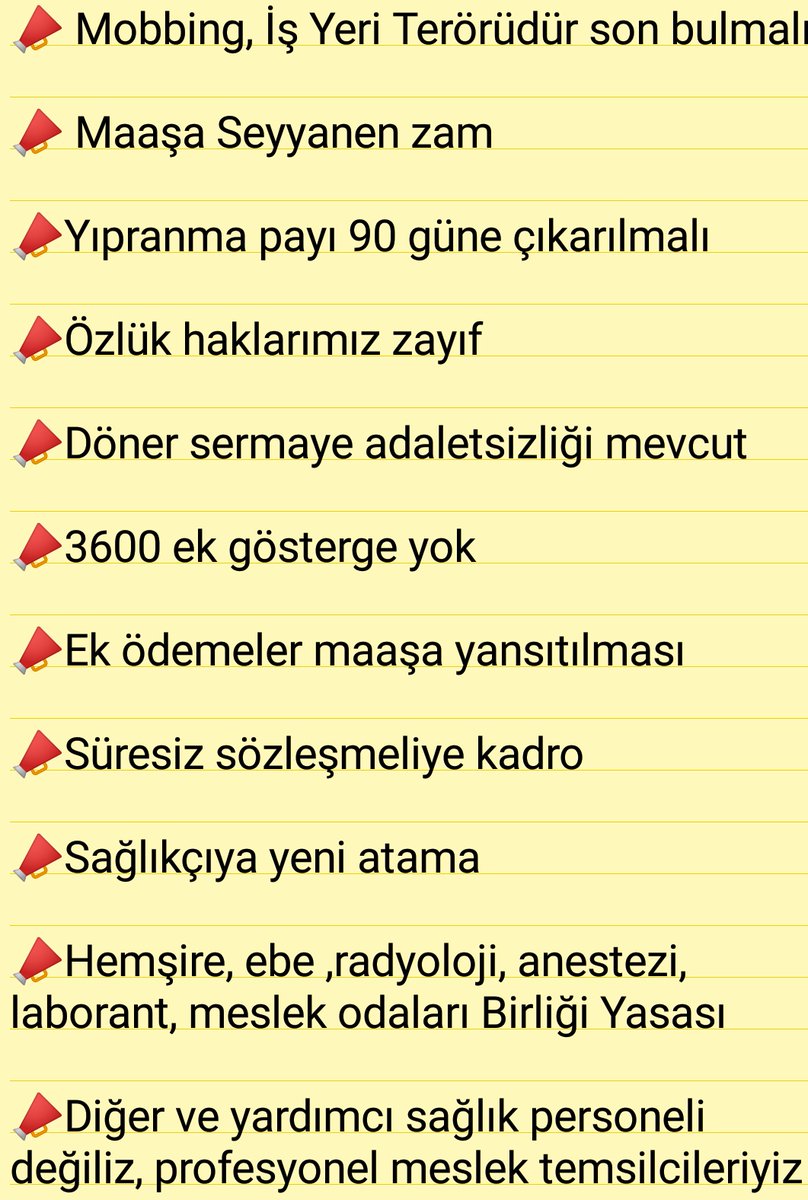 📣 Mobbing, İş Yeri Terörüdür son bulmalı

📣 Maaşa Seyyanen zam

📣Yıpranma payı 90 güne çıkarılmalı

📣Özlük haklarımız zayıf

📣Döner sermaye adaletsizliği mevcut

📣3600 ek gösterge yok

📣Ek ödemeler maaşa yansıtılması

📣Süresiz sözleşmeliye kadro

📣Sağlıkçıya yeni atama

📣Hemşire, ebe ,radyoloji, anestezi, laborant, meslek odaları Birliği Yasası

📣Diğer ve yardımcı sağlık personeli değiliz, profesyonel meslek temsilcileriyiz